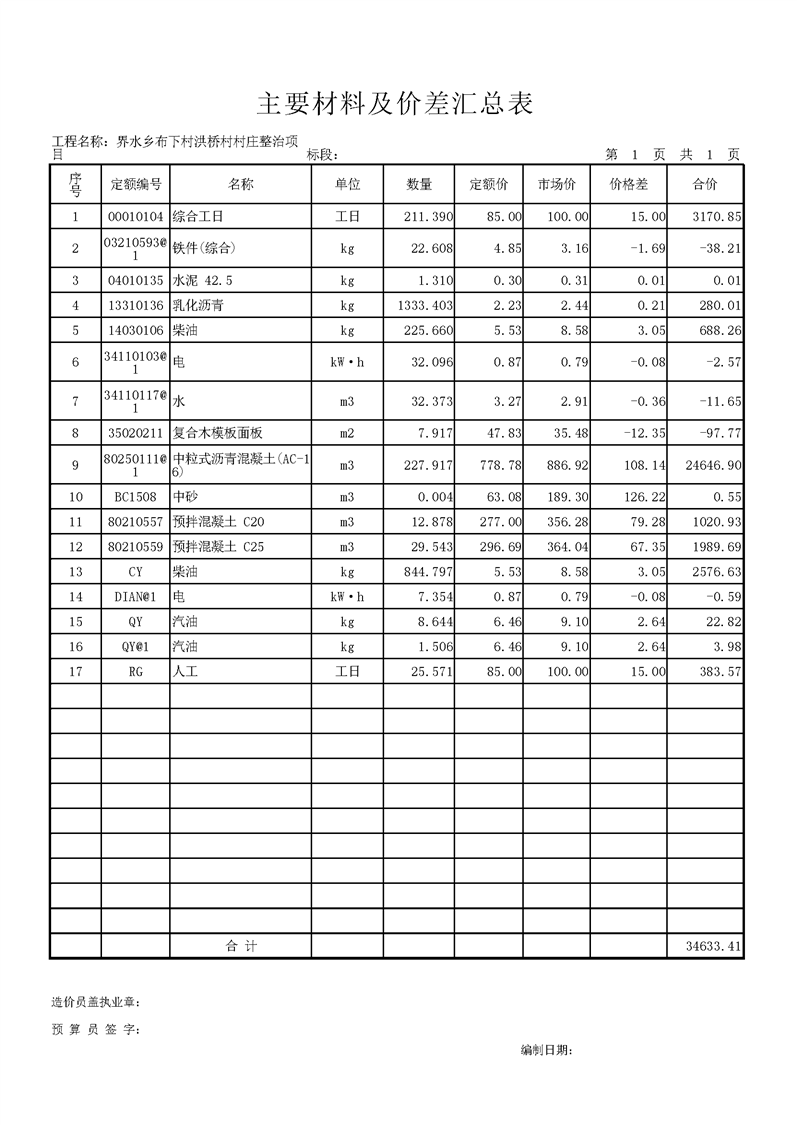 主要材料及价差汇总表

工程名称：界水乡布下村洪桥村村庄整治项目　　标段：　　第 1 页 共 1 页

| 序号 | 定额编号 | 名称 | 单位 | 数量 | 定额价 | 市场价 | 价格差 | 合价 |
|---|---|---|---|---|---|---|---|---|
| 1 | 00010104 | 综合工日 | 工日 | 211.390 | 85.00 | 100.00 | 15.00 | 3170.85 |
| 2 | 03210593@1 | 铁件(综合) | kg | 22.608 | 4.85 | 3.16 | -1.69 | -38.21 |
| 3 | 04010135 | 水泥 42.5 | kg | 1.310 | 0.30 | 0.31 | 0.01 | 0.01 |
| 4 | 13310136 | 乳化沥青 | kg | 1333.403 | 2.23 | 2.44 | 0.21 | 280.01 |
| 5 | 14030106 | 柴油 | kg | 225.660 | 5.53 | 8.58 | 3.05 | 688.26 |
| 6 | 34110103@1 | 电 | kW·h | 32.096 | 0.87 | 0.79 | -0.08 | -2.57 |
| 7 | 34110117@1 | 水 | m3 | 32.373 | 3.27 | 2.91 | -0.36 | -11.65 |
| 8 | 35020211 | 复合木模板面板 | m2 | 7.917 | 47.83 | 35.48 | -12.35 | -97.77 |
| 9 | 80250111@1 | 中粒式沥青混凝土(AC-16) | m3 | 227.917 | 778.78 | 886.92 | 108.14 | 24646.90 |
| 10 | BC1508 | 中砂 | m3 | 0.004 | 63.08 | 189.30 | 126.22 | 0.55 |
| 11 | 80210557 | 预拌混凝土 C20 | m3 | 12.878 | 277.00 | 356.28 | 79.28 | 1020.93 |
| 12 | 80210559 | 预拌混凝土 C25 | m3 | 29.543 | 296.69 | 364.04 | 67.35 | 1989.69 |
| 13 | CY | 柴油 | kg | 844.797 | 5.53 | 8.58 | 3.05 | 2576.63 |
| 14 | DIAN@1 | 电 | kW·h | 7.354 | 0.87 | 0.79 | -0.08 | -0.59 |
| 15 | QY | 汽油 | kg | 8.644 | 6.46 | 9.10 | 2.64 | 22.82 |
| 16 | QY@1 | 汽油 | kg | 1.506 | 6.46 | 9.10 | 2.64 | 3.98 |
| 17 | RG | 人工 | 工日 | 25.571 | 85.00 | 100.00 | 15.00 | 383.57 |
| | | 合 计 | | | | | | 34633.41 |

造价员盖执业章：

预 算 员 签 字：

编制日期：